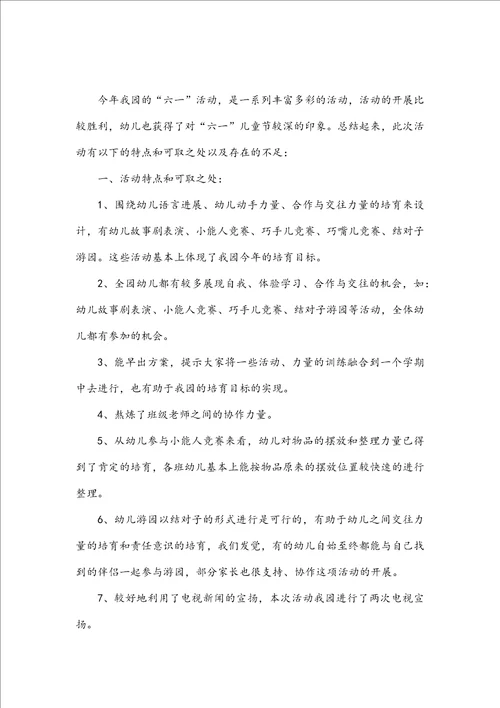 今年我园的“六一”活动，是一系列丰富多彩的活动，活动的开展比较胜利，幼儿也获得了对“六一”儿童节较深的印象。总结起来，此次活动有以下的特点和可取之处以及存在的不足：

一、活动特点和可取之处：

1、围绕幼儿语言进展、幼儿动手力量、合作与交往力量的培育来设计，有幼儿故事剧表演、小能人竞赛、巧手儿竞赛、巧嘴儿竞赛、结对子游园。这些活动基本上体现了我园今年的培育目标。

2、全园幼儿都有较多展现自我、体验学习、合作与交往的机会，如：幼儿故事剧表演、小能人竞赛、巧手儿竞赛、结对子游园等活动，全体幼儿都有参加的机会。

3、能早出方案，提示大家将一些活动、力量的训练融合到一个学期中去进行，也有助于我园的培育目标的实现。

4、熬炼了班级老师之间的协作力量。

5、从幼儿参与小能人竞赛来看，幼儿对物品的摆放和整理力量已得到了肯定的培育，各班幼儿基本上能按物品原来的摆放位置较快速的进行整理。

6、幼儿游园以结对子的形式进行是可行的，有助于幼儿之间交往力量的培育和责任意识的培育，我们发觉，有的幼儿自始至终都能与自己找到的伴侣一起参与游园，部分家长也很支持、协作这项活动的开展。

7、较好地利用了电视新闻的宣扬，本次活动我园进行了两次电视宣扬。